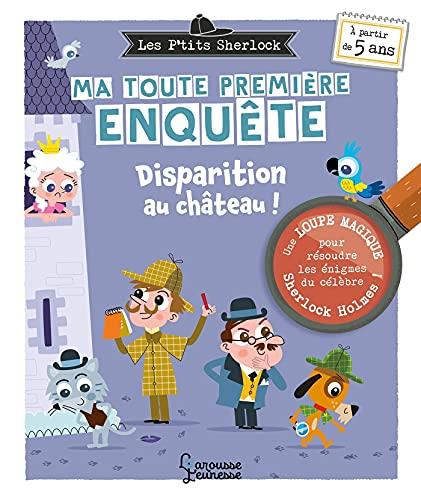 Les P'tits Sherlock

À partir de 5 ans

MA TOUTE PREMIÈRE ENQUÊTE

Disparition au château !

Une LOUPE MAGIQUE pour résoudre les énigmes du célèbre Sherlock Holmes !

Larousse Jeunesse